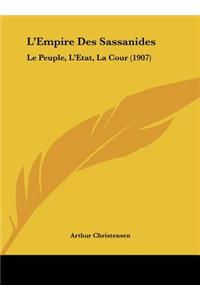 L'Empire Des Sassanides

Le Peuple, L'Etat, La Cour (1907)

Arthur Christensen